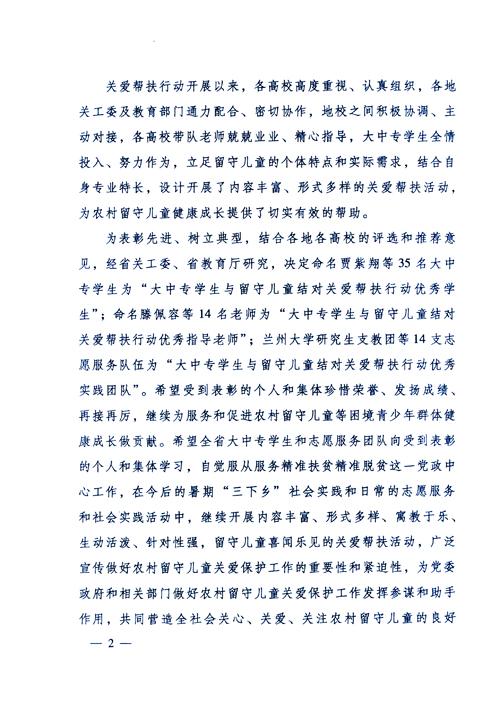 关爱帮扶行动开展以来，各高校高度重视、认真组织，各地关工委及教育部门通力配合、密切协作，地校之间积极协调、主动对接，各高校带队老师兢兢业业、精心指导，大中专学生全情投入、努力作为，立足留守儿童的个体特点和实际需求，结合自身专业特长，设计开展了内容丰富、形式多样的关爱帮扶活动，为农村留守儿童健康成长提供了切实有效的帮助。

为表彰先进、树立典型，结合各地各高校的评选和推荐意见，经省关工委、省教育厅研究，决定命名贾紫翔等35名大中专学生为“大中专学生与留守儿童结对关爱帮扶行动优秀学生”；命名滕佩容等14名老师为“大中专学生与留守儿童结对关爱帮扶行动优秀指导老师”；兰州大学研究生支教团等14支志愿服务队伍为“大中专学生与留守儿童结对关爱帮扶行动优秀实践团队”。希望受到表彰的个人和集体珍惜荣誉、发扬成绩、再接再厉，继续为服务和促进农村留守儿童等困境青少年群体健康成长做贡献。希望全省大中专学生和志愿服务团队向受到表彰的个人和集体学习，自觉服从服务精准扶贫精准脱贫这一党政中心工作，在今后的暑期“三下乡”社会实践和日常的志愿服务和社会实践活动中，继续开展内容丰富、形式多样、寓教于乐、生动活泼、针对性强，留守儿童喜闻乐见的关爱帮扶活动，广泛宣传做好农村留守儿童关爱保护工作的重要性和紧迫性，为党委政府和相关部门做好农村留守儿童关爱保护工作发挥参谋和助手作用，共同营造全社会关心、关爱、关注农村留守儿童的良好

— 2 —